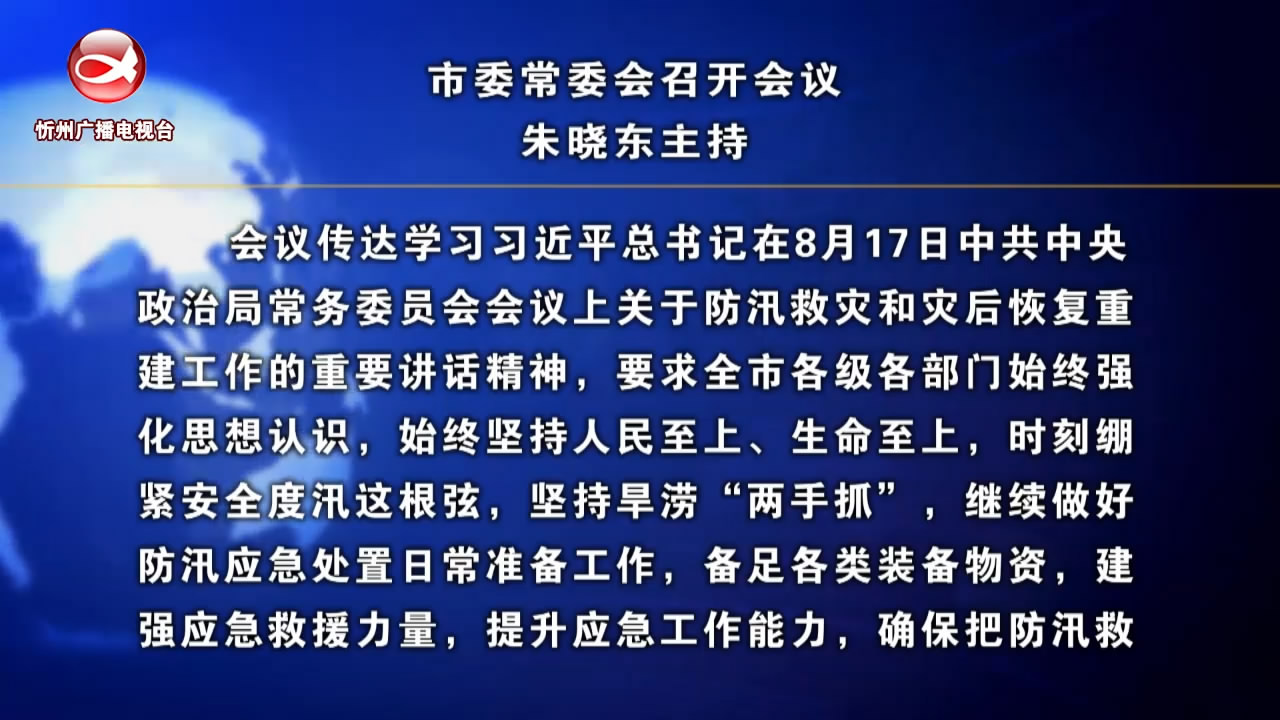 忻州广播电视台

市委常委会召开会议
朱晓东主持

会议传达学习习近平总书记在8月17日中共中央政治局常务委员会会议上关于防汛救灾和灾后恢复重建工作的重要讲话精神，要求全市各级各部门始终强化思想认识，始终坚持人民至上、生命至上，时刻绷紧安全度汛这根弦，坚持旱涝“两手抓”，继续做好防汛应急处置日常准备工作，备足各类装备物资，建强应急救援力量，提升应急工作能力，确保把防汛救